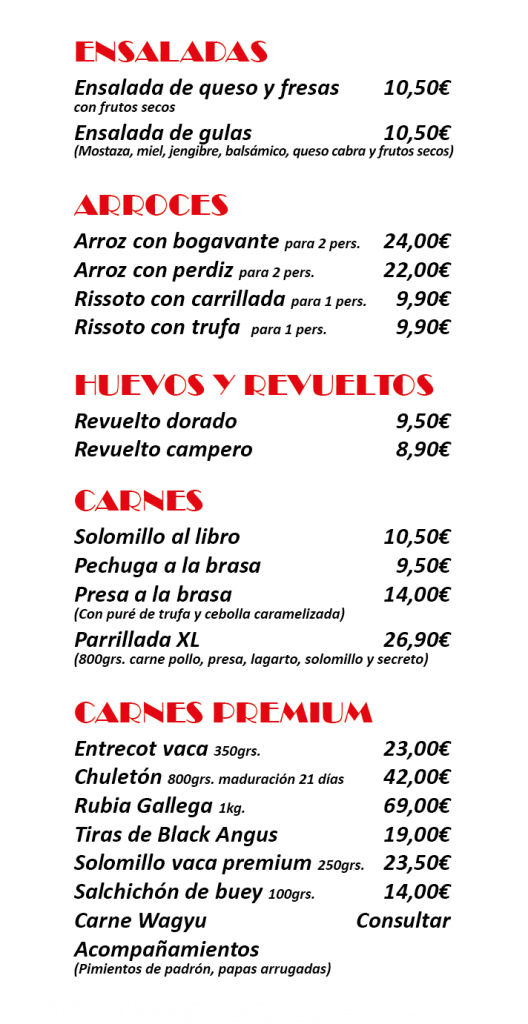 ENSALADAS

Ensalada de queso y fresas 10,50€
con frutos secos

Ensalada de gulas 10,50€
(Mostaza, miel, jengibre, balsámico, queso cabra y frutos secos)

ARROCES

Arroz con bogavante para 2 pers. 24,00€

Arroz con perdiz para 2 pers. 22,00€

Rissoto con carrillada para 1 pers. 9,90€

Rissoto con trufa para 1 pers. 9,90€

HUEVOS Y REVUELTOS

Revuelto dorado 9,50€

Revuelto campero 8,90€

CARNES

Solomillo al libro 10,50€

Pechuga a la brasa 9,50€

Presa a la brasa 14,00€
(Con puré de trufa y cebolla caramelizada)

Parrillada XL 26,90€
(800grs. carne pollo, presa, lagarto, solomillo y secreto)

CARNES PREMIUM

Entrecot vaca 350grs. 23,00€

Chuletón 800grs. maduración 21 días 42,00€

Rubia Gallega 1kg. 69,00€

Tiras de Black Angus 19,00€

Solomillo vaca premium 250grs. 23,50€

Salchichón de buey 100grs. 14,00€

Carne Wagyu Consultar

Acompañamientos
(Pimientos de padrón, papas arrugadas)